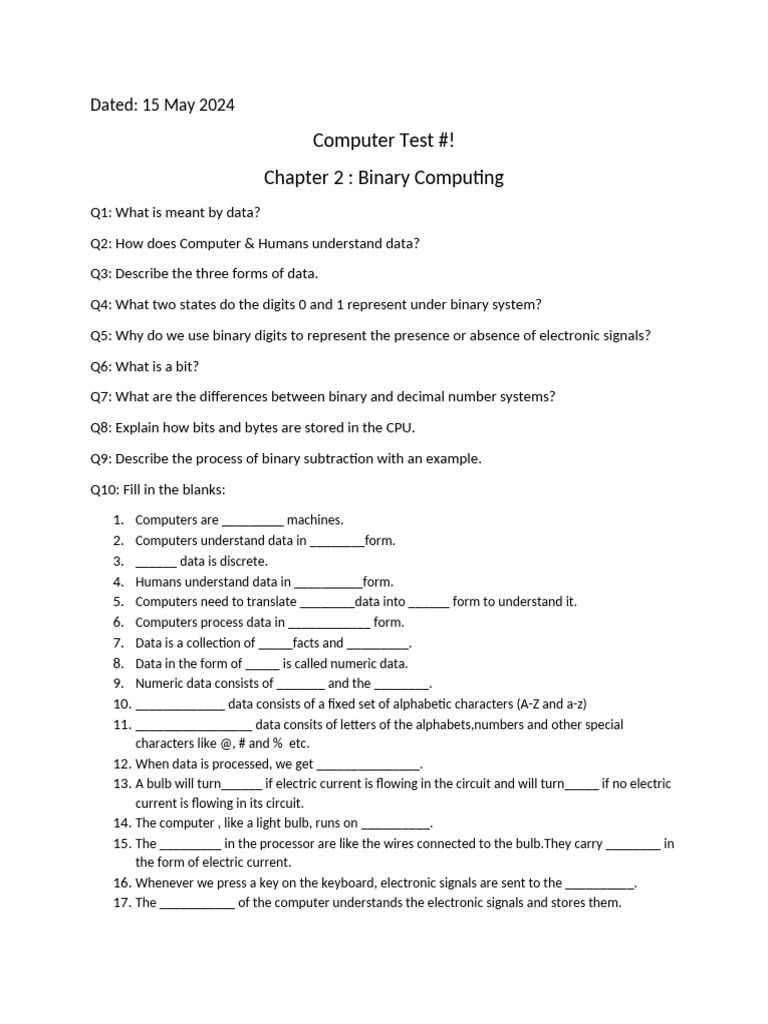 Dated: 15 May 2024

Computer Test #!

Chapter 2 : Binary Computing

Q1: What is meant by data?

Q2: How does Computer & Humans understand data?

Q3: Describe the three forms of data.

Q4: What two states do the digits 0 and 1 represent under binary system?

Q5: Why do we use binary digits to represent the presence or absence of electronic signals?

Q6: What is a bit?

Q7: What are the differences between binary and decimal number systems?

Q8: Explain how bits and bytes are stored in the CPU.

Q9: Describe the process of binary subtraction with an example.

Q10: Fill in the blanks:

1. Computers are _________ machines.
2. Computers understand data in ________form.
3. ______ data is discrete.
4. Humans understand data in __________form.
5. Computers need to translate ________data into ______ form to understand it.
6. Computers process data in ____________ form.
7. Data is a collection of _____facts and _________.
8. Data in the form of _____ is called numeric data.
9. Numeric data consists of _______ and the ________.
10. _____________ data consists of a fixed set of alphabetic characters (A-Z and a-z)
11. _________________ data consits of letters of the alphabets,numbers and other special characters like @, # and % etc.
12. When data is processed, we get _______________.
13. A bulb will turn______ if electric current is flowing in the circuit and will turn_____ if no electric current is flowing in its circuit.
14. The computer , like a light bulb, runs on __________.
15. The _________ in the processor are like the wires connected to the bulb.They carry ________ in the form of electric current.
16. Whenever we press a key on the keyboard, electronic signals are sent to the __________.
17. The ___________ of the computer understands the electronic signals and stores them.